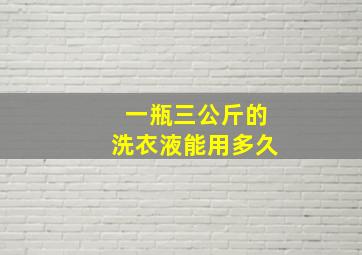 一瓶三公斤的
洗衣液能用多久